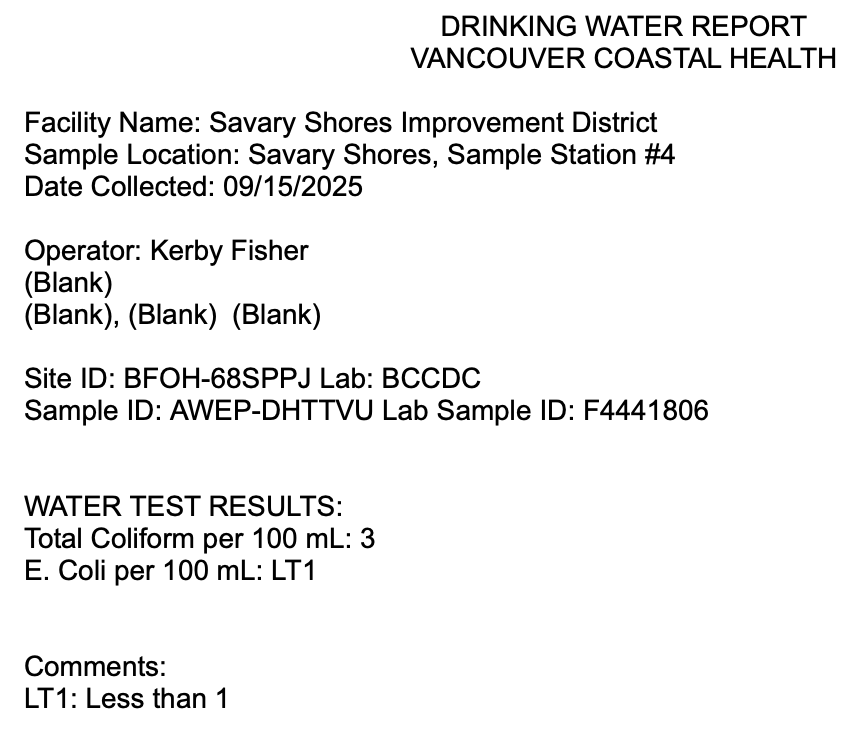 DRINKING WATER REPORT
VANCOUVER COASTAL HEALTH

Facility Name: Savary Shores Improvement District
Sample Location: Savary Shores, Sample Station #4
Date Collected: 09/15/2025

Operator: Kerby Fisher
(Blank)
(Blank), (Blank) (Blank)

Site ID: BFOH-68SPPJ Lab: BCCDC
Sample ID: AWEP-DHTTVU Lab Sample ID: F4441806

WATER TEST RESULTS:
Total Coliform per 100 mL: 3
E. Coli per 100 mL: LT1

Comments:
LT1: Less than 1